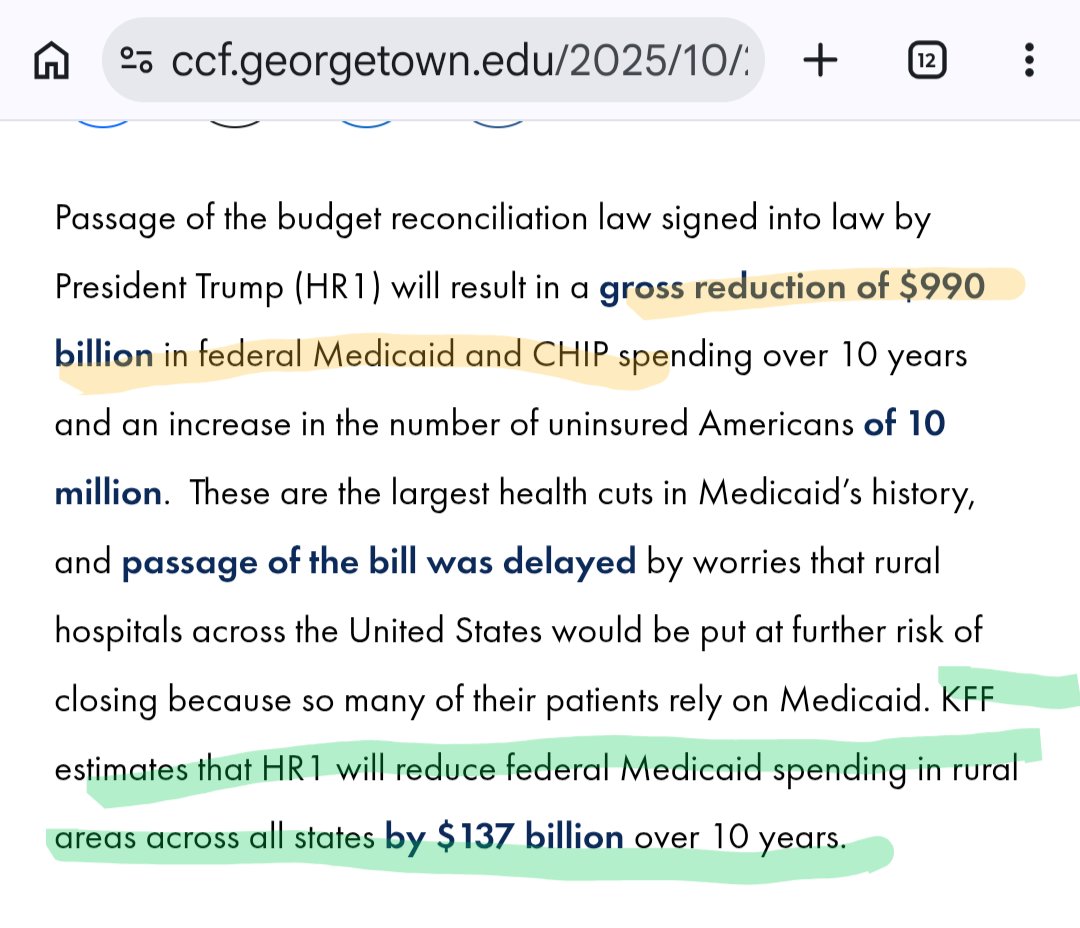 ccf.georgetown.edu/2025/10/

12

Passage of the budget reconciliation law signed into law by President Trump (HR1) will result in a gross reduction of $990 billion in federal Medicaid and CHIP spending over 10 years and an increase in the number of uninsured Americans of 10 million. These are the largest health cuts in Medicaid's history, and passage of the bill was delayed by worries that rural hospitals across the United States would be put at further risk of closing because so many of their patients rely on Medicaid. KFF estimates that HR1 will reduce federal Medicaid spending in rural areas across all states by $137 billion over 10 years.